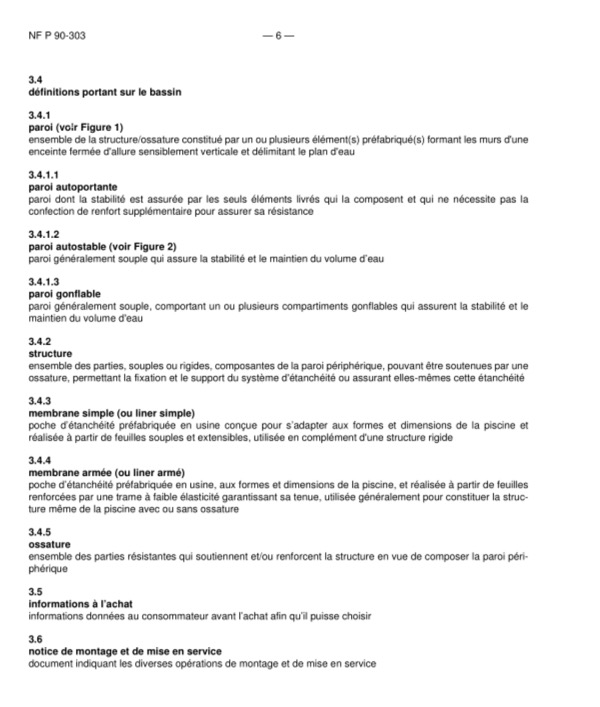 NF P 90-303 — 6 —

3.4
définitions portant sur le bassin

3.4.1
paroi (voir Figure 1)
ensemble de la structure/ossature constitué par un ou plusieurs élément(s) préfabriqué(s) formant les murs d'une enceinte fermée d'allure sensiblement verticale et délimitant le plan d'eau

3.4.1.1
paroi autoportante
paroi dont la stabilité est assurée par les seuls éléments livrés qui la composent et qui ne nécessite pas la confection de renfort supplémentaire pour assurer sa résistance

3.4.1.2
paroi autostable (voir Figure 2)
paroi généralement souple qui assure la stabilité et le maintien du volume d'eau

3.4.1.3
paroi gonflable
paroi généralement souple, comportant un ou plusieurs compartiments gonflables qui assurent la stabilité et le maintien du volume d'eau

3.4.2
structure
ensemble des parties, souples ou rigides, composantes de la paroi périphérique, pouvant être soutenues par une ossature, permettant la fixation et le support du système d'étanchéité ou assurant elles-mêmes cette étanchéité

3.4.3
membrane simple (ou liner simple)
poche d'étanchéité préfabriquée en usine conçue pour s'adapter aux formes et dimensions de la piscine et réalisée à partir de feuilles souples et extensibles, utilisée en complément d'une structure rigide

3.4.4
membrane armée (ou liner armé)
poche d'étanchéité préfabriquée en usine, aux formes et dimensions de la piscine, et réalisée à partir de feuilles renforcées par une trame à faible élasticité garantissant sa tenue, utilisée généralement pour constituer la structure même de la piscine avec ou sans ossature

3.4.5
ossature
ensemble des parties résistantes qui soutiennent et/ou renforcent la structure en vue de composer la paroi périphérique

3.5
informations à l'achat
informations données au consommateur avant l'achat afin qu'il puisse choisir

3.6
notice de montage et de mise en service
document indiquant les diverses opérations de montage et de mise en service